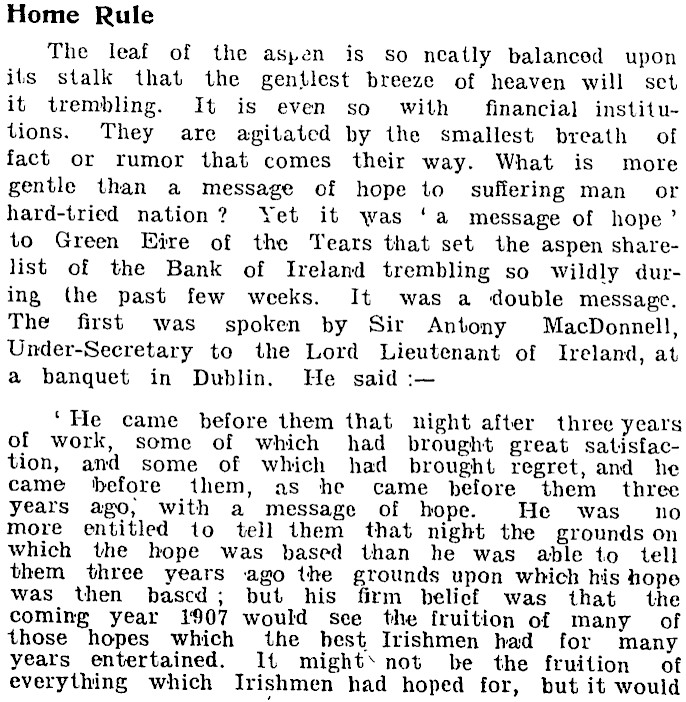 Home Rule

The leaf of the aspen is so neatly balanced upon its stalk that the gentlest breeze of heaven will set it trembling. It is even so with financial institutions. They are agitated by the smallest breath of fact or rumor that comes their way. What is more gentle than a message of hope to suffering man or hard-tried nation? Yet it was 'a message of hope' to Green Eire of the Tears that set the aspen share-list of the Bank of Ireland trembling so wildly during the past few weeks. It was a double message. The first was spoken by Sir Antony MacDonnell, Under-Secretary to the Lord Lieutenant of Ireland, at a banquet in Dublin. He said:—

'He came before them that night after three years of work, some of which had brought great satisfaction, and some of which had brought regret, and he came before them, as he came before them three years ago, with a message of hope. He was no more entitled to tell them that night the grounds on which the hope was based than he was able to tell them three years ago the grounds upon which his hope was then based; but his firm belief was that the coming year 1907 would see the fruition of many of those hopes which the best Irishmen had for many years entertained. It might not be the fruition of everything which Irishmen had hoped for, but it would